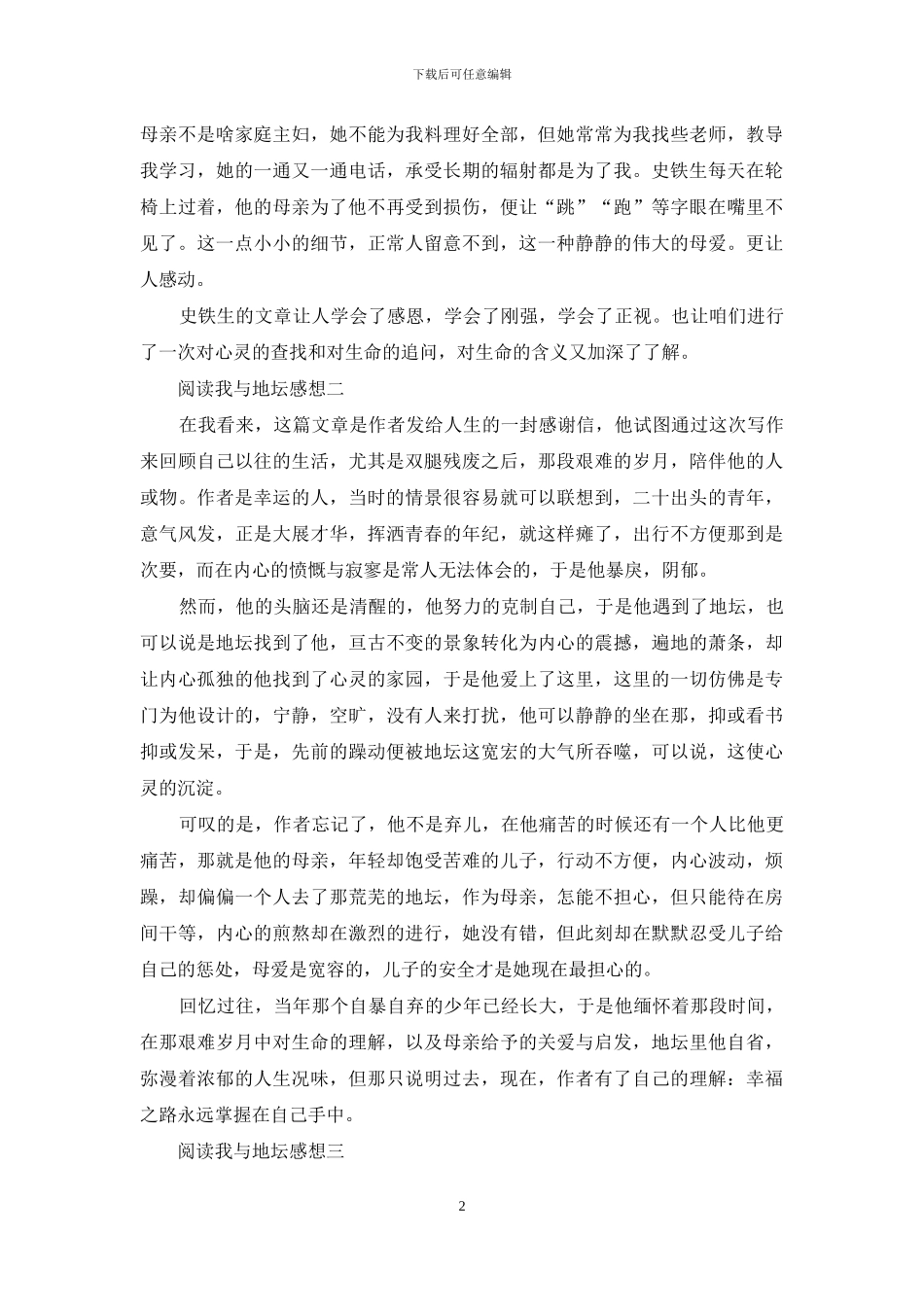 下载后可任意编辑

母亲不是啥家庭主妇，她不能为我料理好全部，但她常常为我找些老师，教导我学习，她的一通又一通电话，承受长期的辐射都是为了我。史铁生每天在轮椅上过着，他的母亲为了他不再受到损伤，便让“跳”“跑”等字眼在嘴里不见了。这一点小小的细节，正常人留意不到，这一种静静的伟大的母爱。更让人感动。

史铁生的文章让人学会了感恩，学会了刚强，学会了正视。也让咱们进行了一次对心灵的查找和对生命的追问，对生命的含义又加深了了解。

阅读我与地坛感想二

在我看来，这篇文章是作者发给人生的一封感谢信，他试图通过这次写作来回顾自己以往的生活，尤其是双腿残废之后，那段艰难的岁月，陪伴他的人或物。作者是幸运的人，当时的情景很容易就可以联想到，二十出头的青年，意气风发，正是大展才华，挥洒青春的年纪，就这样瘫了，出行不方便那到是次要，而在内心的愤慨与寂寥是常人无法体会的，于是他暴戾，阴郁。

然而，他的头脑还是清醒的，他努力的克制自己，于是他遇到了地坛，也可以说是地坛找到了他，亘古不变的景象转化为内心的震撼，遍地的萧条，却让内心孤独的他找到了心灵的家园，于是他爱上了这里，这里的一切仿佛是专门为他设计的，宁静，空旷，没有人来打扰，他可以静静的坐在那，抑或看书抑或发呆，于是，先前的躁动便被地坛这宽宏的大气所吞噬，可以说，这使心灵的沉淀。

可叹的是，作者忘记了，他不是弃儿，在他痛苦的时候还有一个人比他更痛苦，那就是他的母亲，年轻却饱受苦难的儿子，行动不方便，内心波动，烦躁，却偏偏一个人去了那荒芜的地坛，作为母亲，怎能不担心，但只能待在房间干等，内心的煎熬却在激烈的进行，她没有错，但此刻却在默默忍受儿子给自己的惩处，母爱是宽容的，儿子的安全才是她现在最担心的。

回忆过往，当年那个自暴自弃的少年已经长大，于是他缅怀着那段时间，在那艰难岁月中对生命的理解，以及母亲给予的关爱与启发，地坛里他自省，弥漫着浓郁的人生况味，但那只说明过去，现在，作者有了自己的理解：幸福之路永远掌握在自己手中。

阅读我与地坛感想三

2